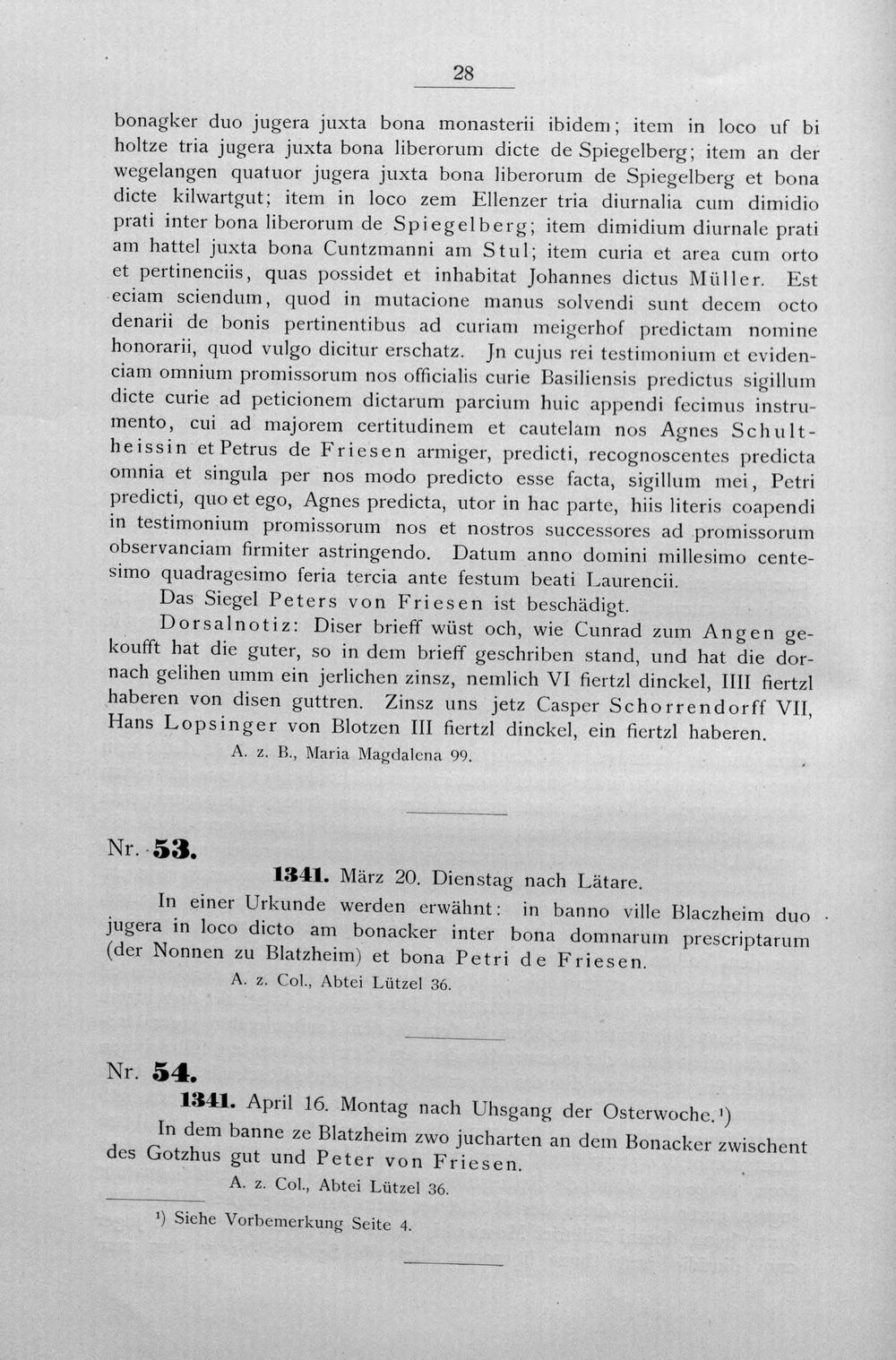 28

bonagker duo jugera juxta bona monasterii ibidem; item in loco uf bi holtze tria jugera juxta bona liberorum dicte de Spiegelberg; item an der wegelangen quatuor jugera juxta bona liberorum de Spiegelberg et bona dicte kilwartgut; item in loco zem Ellenzer tria diurnalia cum dimidio prati inter bona liberorum de Spiegelberg; item dimidium diurnale prati am hattel juxta bona Cuntzmanni am Stul; item curia et area cum orto et pertinenciis, quas possidet et inhabitat Johannes dictus Müller. Est eciam sciendum, quod in mutacione manus solvendi sunt decem octo denarii de bonis pertinentibus ad curiam meigerhof predictam nomine honorarii, quod vulgo dicitur erschatz. Jn cujus rei testimonium et evidenciam omnium promissorum nos officialis curie Basiliensis predictus sigillum dicte curie ad peticionem dictarum parcium huic appendi fecimus instrumento, cui ad majorem certitudinem et cautelam nos Agnes Schultheissin et Petrus de Friesen armiger, predicti, recognoscentes predicta omnia et singula per nos modo predicto esse facta, sigillum mei, Petri predicti, quo et ego, Agnes predicta, utor in hac parte, hiis literis coapendi in testimonium promissorum nos et nostros successores ad promissorum observanciam firmiter astringendo. Datum anno domini millesimo centesimo quadragesimo feria tercia ante festum beati Laurencii.

Das Siegel Peters von Friesen ist beschädigt.

Dorsalnotiz: Diser brieff wüst och, wie Cunrad zum Angen gekoufft hat die guter, so in dem brieff geschriben stand, und hat die dornach gelihen umm ein jerlichen zinsz, nemlich VI fiertzl dinckel, IIII fiertzl haberen von disen guttren. Zinsz uns jetz Casper Schorrendorff VII, Hans Lopsinger von Blotzen III fiertzl dinckel, ein fiertzl haberen.

A. z. B., Maria Magdalena 99.

Nr. 53.

1341. März 20. Dienstag nach Lätare.

In einer Urkunde werden erwähnt: in banno ville Blaczheim duo jugera in loco dicto am bonacker inter bona domnarum prescriptarum (der Nonnen zu Blatzheim) et bona Petri de Friesen.

A. z. Col., Abtei Lützel 36.

Nr. 54.

1341. April 16. Montag nach Uhsgang der Osterwoche.$^{1}$)

In dem banne ze Blatzheim zwo jucharten an dem Bonacker zwischent des Gotzhus gut und Peter von Friesen.

A. z. Col., Abtei Lützel 36.

$^{1}$) Siehe Vorbemerkung Seite 4.